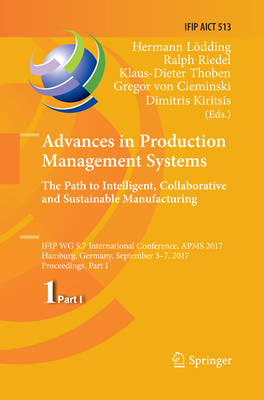 IFIP AICT 513

Hermann Lödding
Ralph Riedel
Klaus-Dieter Thoben
Gregor von Cieminski
Dimitris Kiritsis
(Eds.)

Advances in Production Management Systems

The Path to Intelligent, Collaborative and Sustainable Manufacturing

IFIP WG 5.7 International Conference, APMS 2017
Hamburg, Germany, September 3–7, 2017
Proceedings, Part I

1 Part I

Springer